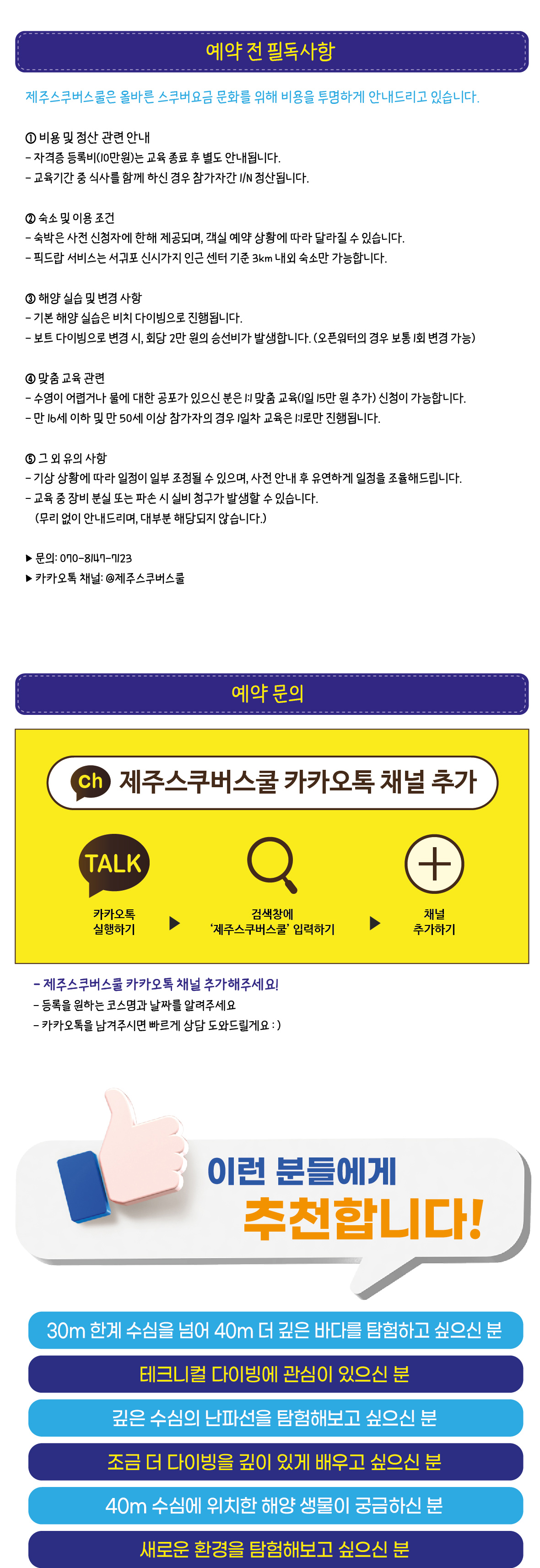 예약 전 필독사항

제주스쿠버스쿨은 올바른 스쿠버요금 문화를 위해 비용을 투명하게 안내드리고 있습니다.

① 비용 및 정산 관련 안내
- 자격증 등록비(10만원)는 교육 종료 후 별도 안내됩니다.
- 교육기간 중 식사를 함께 하신 경우 참가자간 1/N 정산됩니다.

② 숙소 및 이용 조건
- 숙박은 사전 신청자에 한해 제공되며, 객실 예약 상황에 따라 달라질 수 있습니다.
- 픽드랍 서비스는 서귀포 신시가지 인근 센터 기준 3km 내외 숙소만 가능합니다.

③ 해양 실습 및 변경 사항
- 기본 해양 실습은 비치 다이빙으로 진행됩니다.
- 보트 다이빙으로 변경 시, 회당 2만 원의 승선비가 발생합니다. (오픈워터의 경우 보통 1회 변경 가능)

④ 맞춤 교육 관련
- 수영이 어렵거나 물에 대한 공포가 있으신 분은 1:1 맞춤 교육(1일 15만 원 추가) 신청이 가능합니다.
- 만 16세 이하 및 만 50세 이상 참가자의 경우 1일차 교육은 1:1로만 진행됩니다.

⑤ 그 외 유의 사항
- 기상 상황에 따라 일정이 일부 조정될 수 있으며, 사전 안내 후 유연하게 일정을 조율해드립니다.
- 교육 중 장비 분실 또는 파손 시 실비 청구가 발생할 수 있습니다.
(무리 없이 안내드리며, 대부분 해당되지 않습니다.)

▶ 문의: 070-8147-7123
▶ 카카오톡 채널: @제주스쿠버스쿨

예약 문의

ch 제주스쿠버스쿨 카카오톡 채널 추가

TALK

카카오톡
실행하기

▶

검색창에
'제주스쿠버스쿨' 입력하기

▶

채널
추가하기

- 제주스쿠버스쿨 카카오톡 채널 추가해주세요!
- 등록을 원하는 코스명과 날짜를 알려주세요
- 카카오톡을 남겨주시면 빠르게 상담 도와드릴게요 : )

이런 분들에게
추천합니다!

30m 한계 수심을 넘어 40m 더 깊은 바다를 탐험하고 싶으신 분

테크니컬 다이빙에 관심이 있으신 분

깊은 수심의 난파선을 탐험해보고 싶으신 분

조금 더 다이빙을 깊이 있게 배우고 싶으신 분

40m 수심에 위치한 해양 생물이 궁금하신 분

새로운 환경을 탐험해보고 싶으신 분